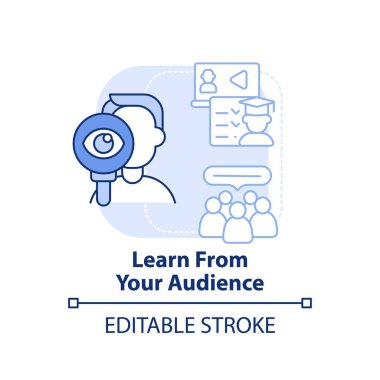 Learn From Your Audience

EDITABLE STROKE